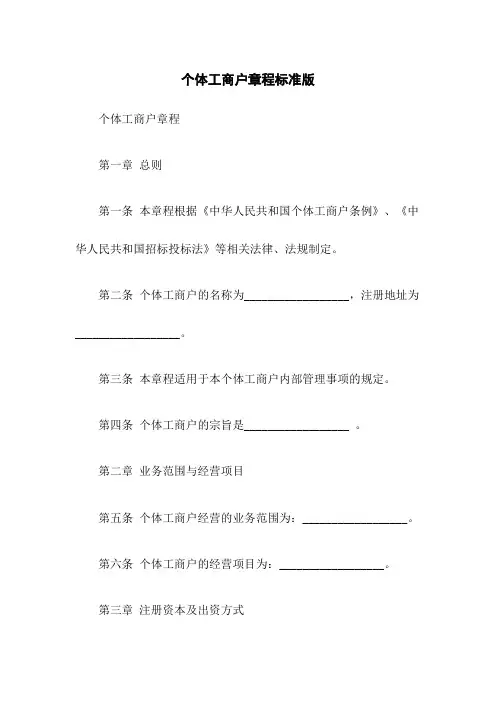 个体工商户章程标准版

个体工商户章程

第一章 总则

第一条 本章程根据《中华人民共和国个体工商户条例》、《中华人民共和国招标投标法》等相关法律、法规制定。

第二条 个体工商户的名称为__________________，注册地址为__________________。

第三条 本章程适用于本个体工商户内部管理事项的规定。

第四条 个体工商户的宗旨是__________________ 。

第二章 业务范围与经营项目

第五条 个体工商户经营的业务范围为：__________________。

第六条 个体工商户的经营项目为：__________________。

第三章 注册资本及出资方式